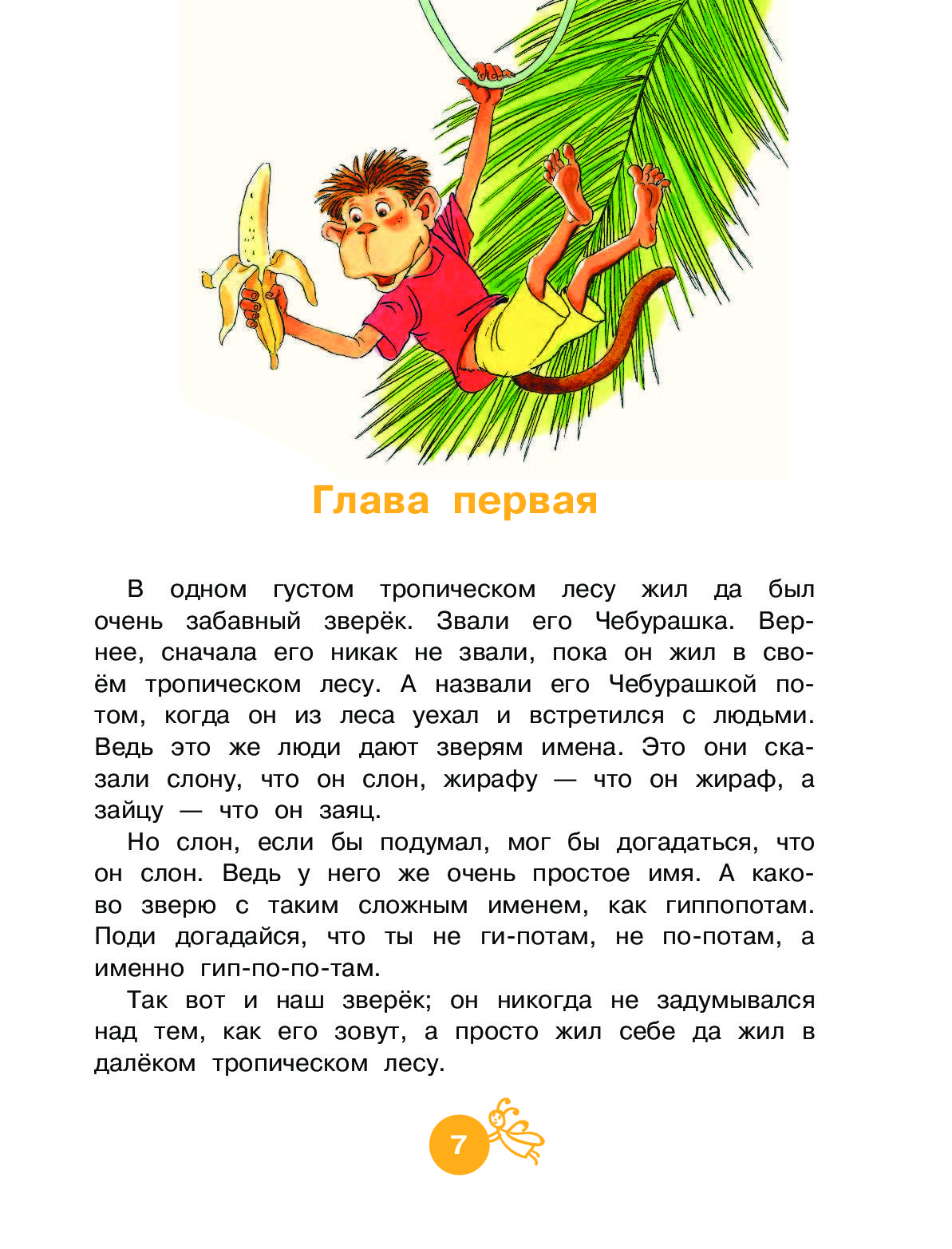 Глава первая

В одном густом тропическом лесу жил да был очень забавный зверёк. Звали его Чебурашка. Вернее, сначала его никак не звали, пока он жил в своём тропическом лесу. А назвали его Чебурашкой потом, когда он из леса уехал и встретился с людьми. Ведь это же люди дают зверям имена. Это они сказали слону, что он слон, жирафу — что он жираф, а зайцу — что он заяц.

Но слон, если бы подумал, мог бы догадаться, что он слон. Ведь у него же очень простое имя. А каково зверю с таким сложным именем, как гиппопотам. Поди догадайся, что ты не ги-потам, не по-потам, а именно гип-по-по-там.

Так вот и наш зверёк; он никогда не задумывался над тем, как его зовут, а просто жил себе да жил в далёком тропическом лесу.

7